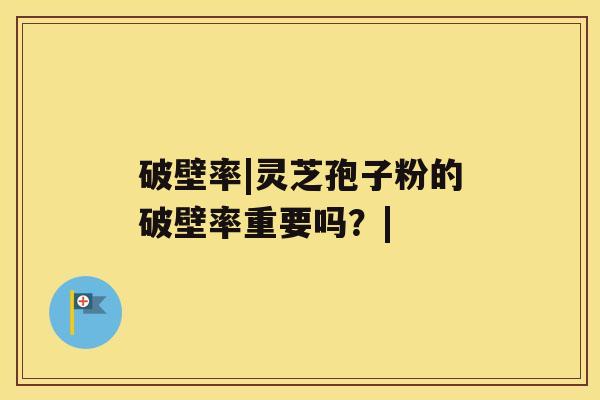 破壁率|灵芝孢子粉的破壁率重要吗？|